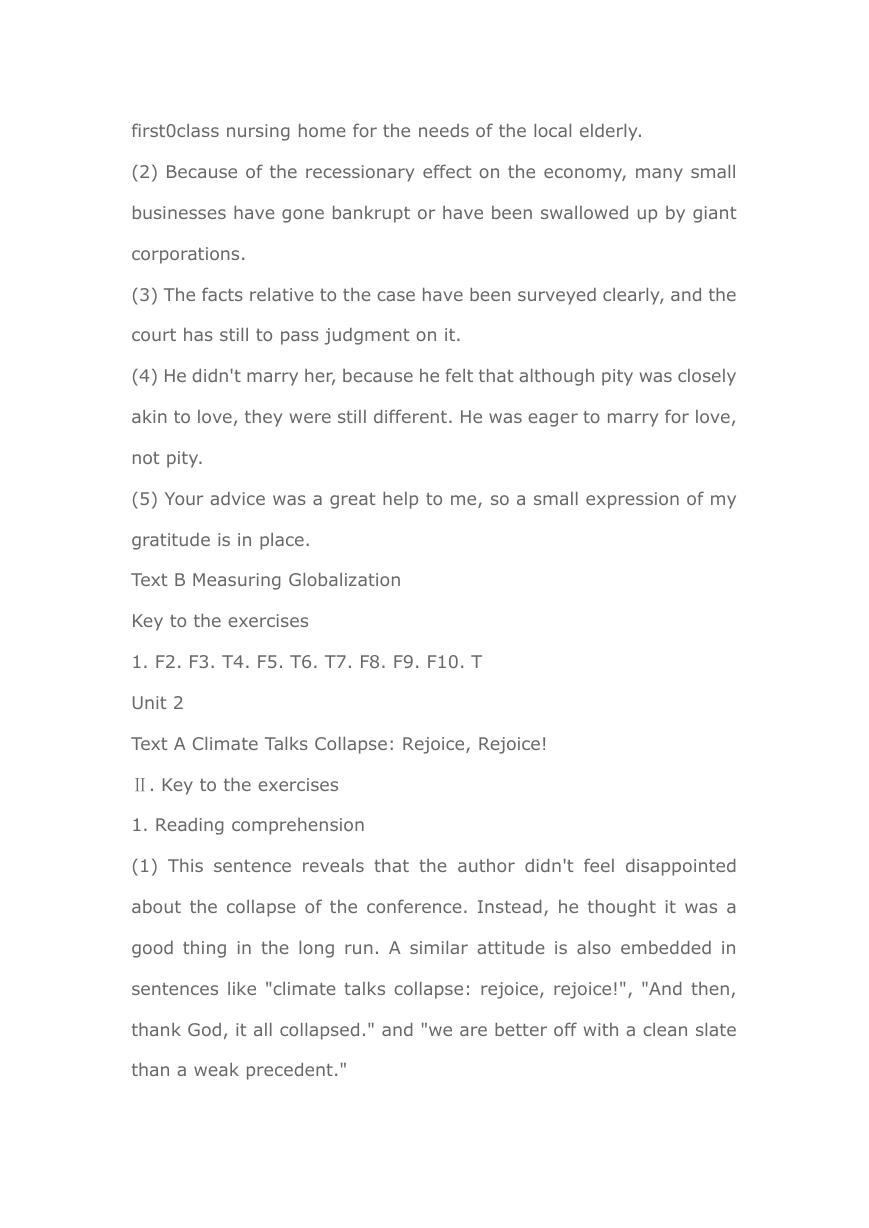 first0class nursing home for the needs of the local elderly.

(2) Because of the recessionary effect on the economy, many small businesses have gone bankrupt or have been swallowed up by giant corporations.

(3) The facts relative to the case have been surveyed clearly, and the court has still to pass judgment on it.

(4) He didn't marry her, because he felt that although pity was closely akin to love, they were still different. He was eager to marry for love, not pity.

(5) Your advice was a great help to me, so a small expression of my gratitude is in place.

Text B Measuring Globalization

Key to the exercises

1. F2. F3. T4. F5. T6. T7. F8. F9. F10. T

Unit 2

Text A Climate Talks Collapse: Rejoice, Rejoice!

Ⅱ. Key to the exercises

1. Reading comprehension

(1) This sentence reveals that the author didn't feel disappointed about the collapse of the conference. Instead, he thought it was a good thing in the long run. A similar attitude is also embedded in sentences like "climate talks collapse: rejoice, rejoice!", "And then, thank God, it all collapsed." and "we are better off with a clean slate than a weak precedent."